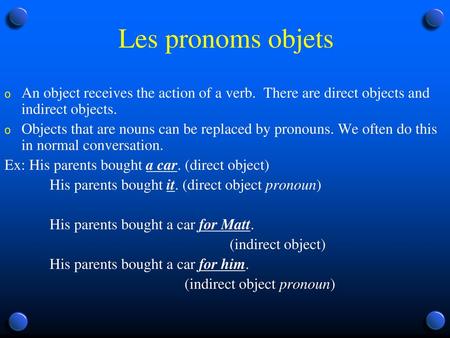 Les pronoms objets

o An object receives the action of a verb. There are direct objects and indirect objects.

o Objects that are nouns can be replaced by pronouns. We often do this in normal conversation.

Ex: His parents bought a car. (direct object)

His parents bought it. (direct object pronoun)

His parents bought a car for Matt.

(indirect object)

His parents bought a car for him.

(indirect object pronoun)